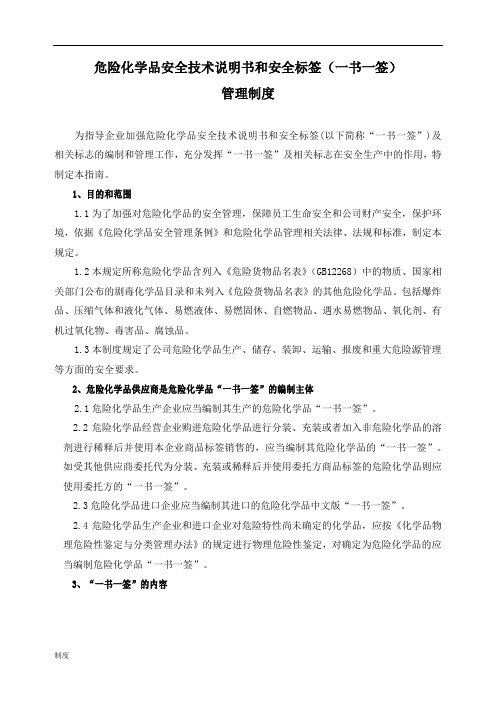 危险化学品安全技术说明书和安全标签（一书一签）
管理制度

为指导企业加强危险化学品安全技术说明书和安全标签(以下简称“一书一签”)及相关标志的编制和管理工作，充分发挥“一书一签”及相关标志在安全生产中的作用，特制定本指南。

1、目的和范围

1.1 为了加强对危险化学品的安全管理，保障员工生命安全和公司财产安全，保护环境，依据《危险化学品安全管理条例》和危险化学品管理相关法律、法规和标准，制定本规定。

1.2 本规定所称危险化学品含列入《危险货物品名表》(GB12268)中的物质、国家相关部门公布的剧毒化学品目录和未列入《危险货物品名表》的其他危险化学品。包括爆炸品、压缩气体和液化气体、易燃液体、易燃固体、自燃物品、遇水易燃物品、氧化剂、有机过氧化物、毒害品、腐蚀品。

1.3 本制度规定了公司危险化学品生产、储存、装卸、运输、报废和重大危险源管理等方面的安全要求。

2、危险化学品供应商是危险化学品“一书一签”的编制主体

2.1 危险化学品生产企业应当编制其生产的危险化学品“一书一签”。

2.2 危险化学品经营企业购进危险化学品进行分装、充装或者加入非危险化学品的溶剂进行稀释后并使用本企业商品标签销售的，应当编制其危险化学品的“一书一签”。如受其他供应商委托代为分装、充装或稀释后并使用委托方商品标签的危险化学品则应使用委托方的“一书一签”。

2.3 危险化学品进口企业应当编制其进口的危险化学品中文版“一书一签”。

2.4 危险化学品生产企业和进口企业对危险特性尚未确定的化学品，应按《化学品物理危险性鉴定与分类管理办法》的规定进行物理危险性鉴定，对确定为危险化学品的应当编制危险化学品“一书一签”。

3、“一书一签”的内容

制度